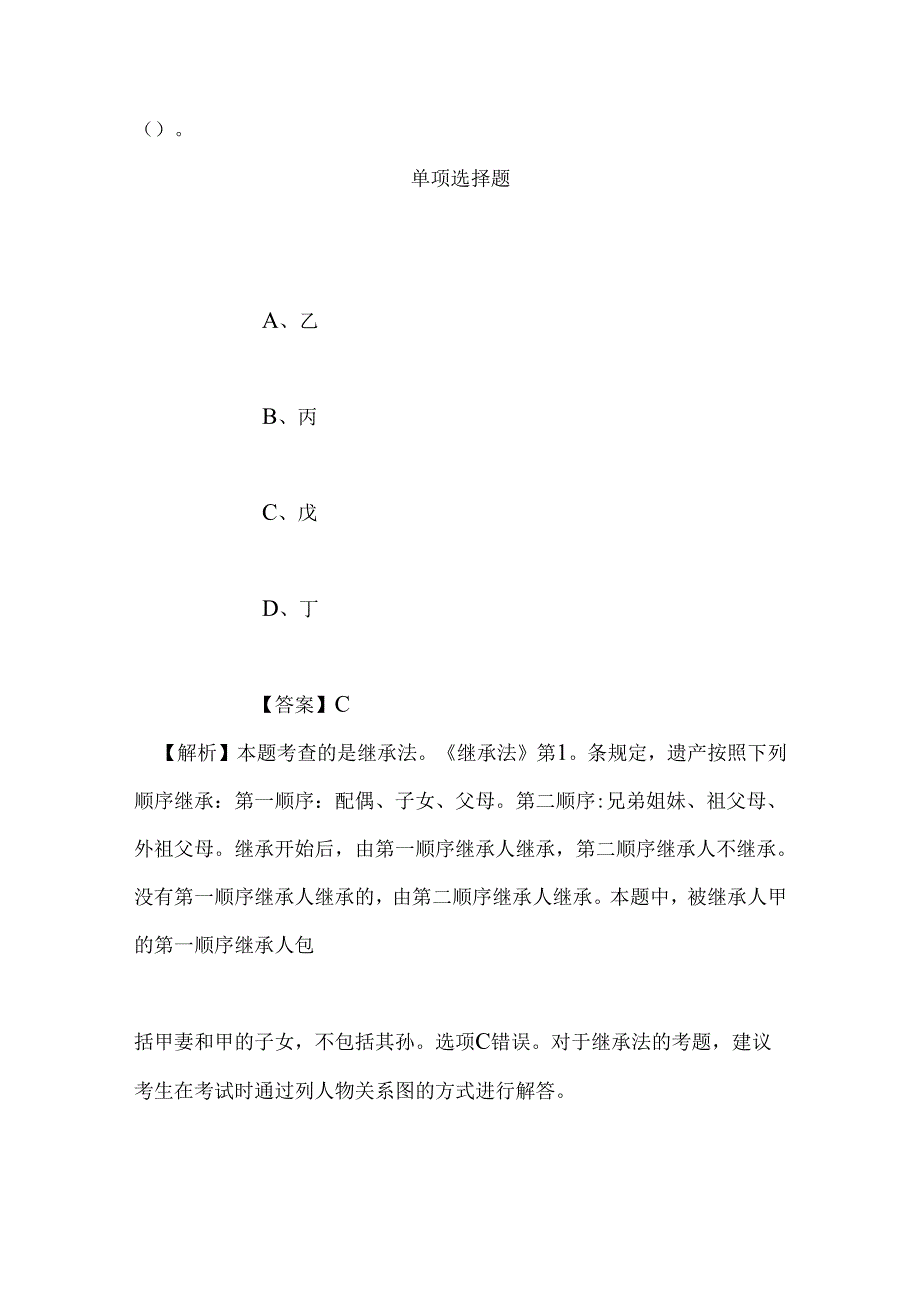 ()。

单项选择题

A、乙

B、丙

C、戊

D、丁

【答案】C

【解析】本题考查的是继承法。《继承法》第1。条规定，遗产按照下列顺序继承：第一顺序：配偶、子女、父母。第二顺序:兄弟姐妹、祖父母、外祖父母。继承开始后，由第一顺序继承人继承，第二顺序继承人不继承。没有第一顺序继承人继承的，由第二顺序继承人继承。本题中，被继承人甲的第一顺序继承人包

括甲妻和甲的子女，不包括其孙。选项C错误。对于继承法的考题，建议考生在考试时通过列人物关系图的方式进行解答。